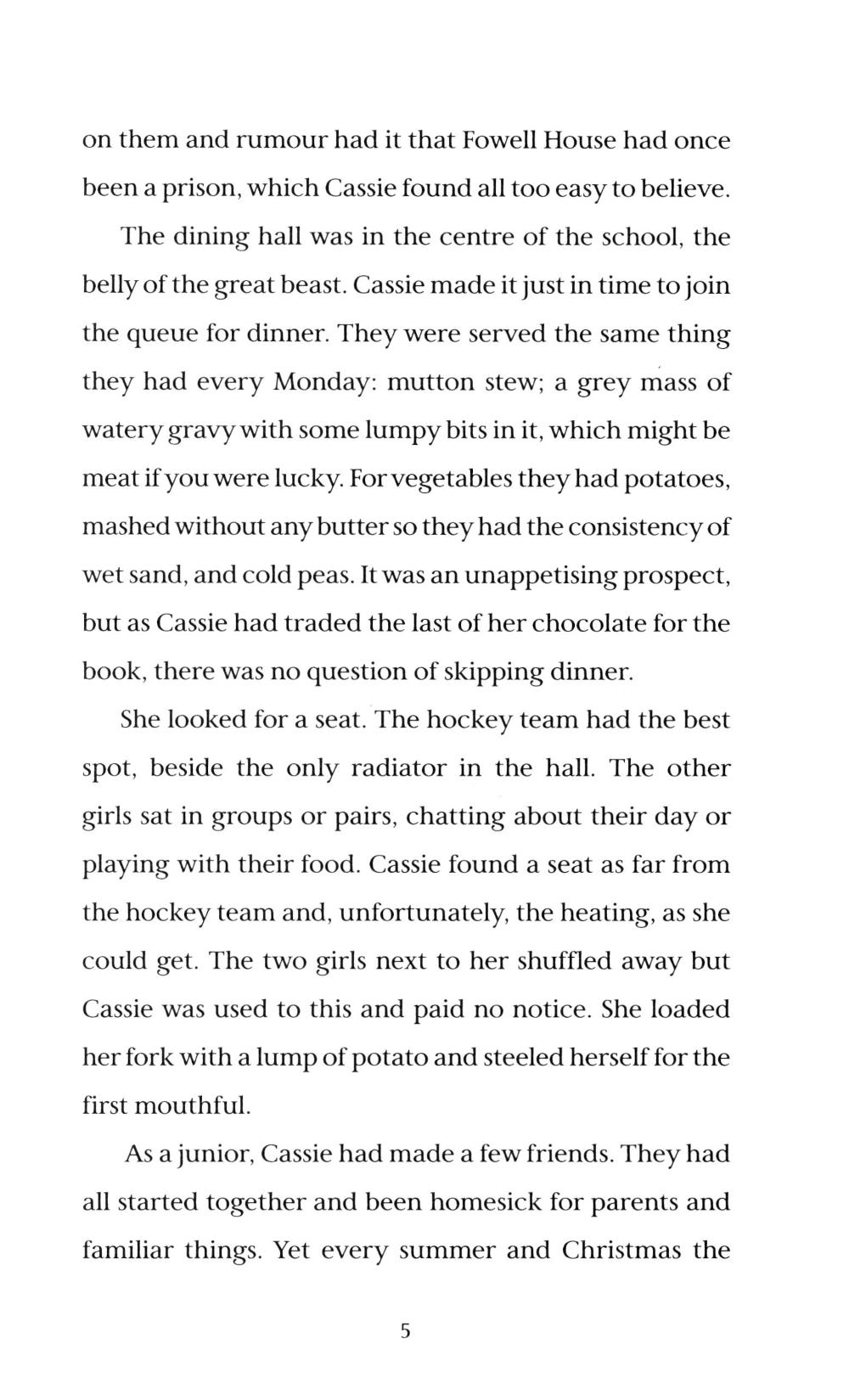 on them and rumour had it that Fowell House had once been a prison, which Cassie found all too easy to believe.

The dining hall was in the centre of the school, the belly of the great beast. Cassie made it just in time to join the queue for dinner. They were served the same thing they had every Monday: mutton stew; a grey mass of watery gravy with some lumpy bits in it, which might be meat if you were lucky. For vegetables they had potatoes, mashed without any butter so they had the consistency of wet sand, and cold peas. It was an unappetising prospect, but as Cassie had traded the last of her chocolate for the book, there was no question of skipping dinner.

She looked for a seat. The hockey team had the best spot, beside the only radiator in the hall. The other girls sat in groups or pairs, chatting about their day or playing with their food. Cassie found a seat as far from the hockey team and, unfortunately, the heating, as she could get. The two girls next to her shuffled away but Cassie was used to this and paid no notice. She loaded her fork with a lump of potato and steeled herself for the first mouthful.

As a junior, Cassie had made a few friends. They had all started together and been homesick for parents and familiar things. Yet every summer and Christmas the

5